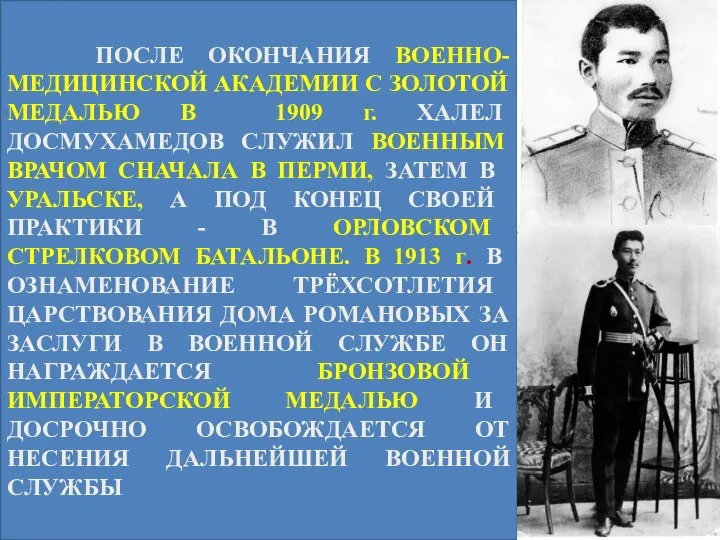 ПОСЛЕ ОКОНЧАНИЯ ВОЕННО-МЕДИЦИНСКОЙ АКАДЕМИИ С ЗОЛОТОЙ МЕДАЛЬЮ В 1909 г. ХАЛЕЛ ДОСМУХАМЕДОВ СЛУЖИЛ ВОЕННЫМ ВРАЧОМ СНАЧАЛА В ПЕРМИ, ЗАТЕМ В УРАЛЬСКЕ, А ПОД КОНЕЦ СВОЕЙ ПРАКТИКИ - В ОРЛОВСКОМ СТРЕЛКОВОМ БАТАЛЬОНЕ. В 1913 г. В ОЗНАМЕНОВАНИЕ ТРЁХСОТЛЕТИЯ ЦАРСТВОВАНИЯ ДОМА РОМАНОВЫХ ЗА ЗАСЛУГИ В ВОЕННОЙ СЛУЖБЕ ОН НАГРАЖДАЕТСЯ БРОНЗОВОЙ ИМПЕРАТОРСКОЙ МЕДАЛЬЮ И ДОСРОЧНО ОСВОБОЖДАЕТСЯ ОТ НЕСЕНИЯ ДАЛЬНЕЙШЕЙ ВОЕННОЙ СЛУЖБЫ